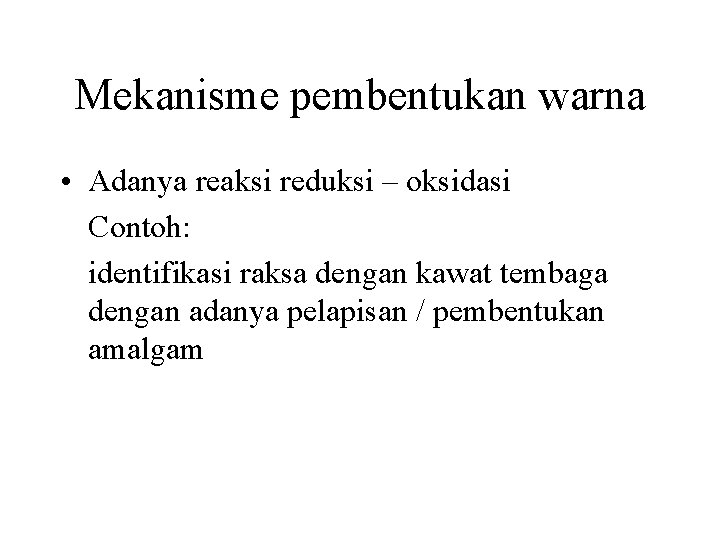 Mekanisme pembentukan warna

• Adanya reaksi reduksi – oksidasi

Contoh:

identifikasi raksa dengan kawat tembaga dengan adanya pelapisan / pembentukan amalgam